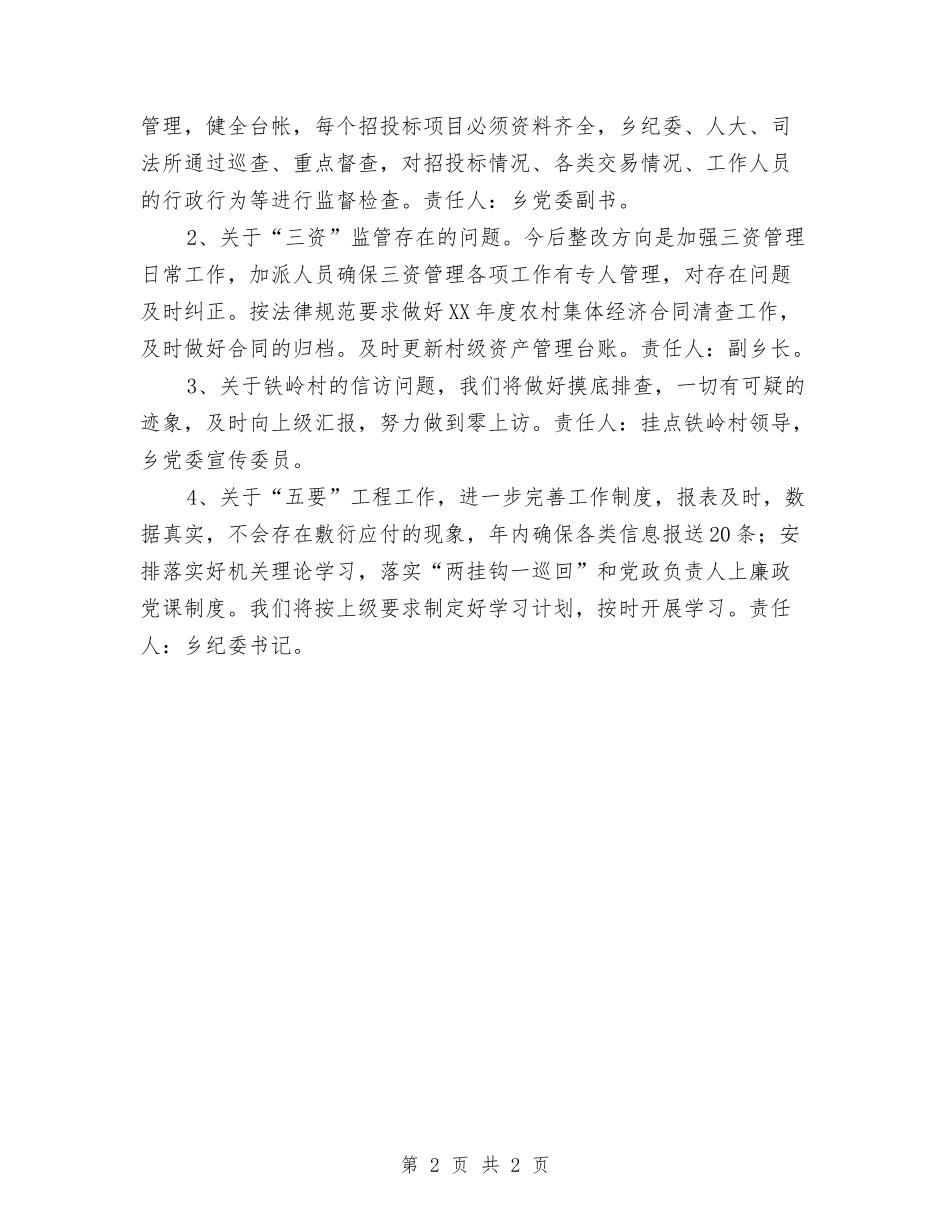 管理，健全台帐，每个招投标项目必须资料齐全，乡纪委、人大、司法所通过巡查、重点督查，对招投标情况、各类交易情况、工作人员的行政行为等进行监督检查。责任人：乡党委副书。

2、关于“三资”监管存在的问题。今后整改方向是加强三资管理日常工作，加派人员确保三资管理各项工作有专人管理，对存在问题及时纠正。按法律规范要求做好XX年度农村集体经济合同清查工作，及时做好合同的归档。及时更新村级资产管理台账。责任人：副乡长。

3、关于铁岭村的信访问题，我们将做好摸底排查，一切有可疑的迹象，及时向上级汇报，努力做到零上访。责任人：挂点铁岭村领导，乡党委宣传委员。

4、关于“五要”工程工作，进一步完善工作制度，报表及时，数据真实，不会存在敷衍应付的现象，年内确保各类信息报送20条；安排落实好机关理论学习，落实“两挂钩一巡回”和党政负责人上廉政党课制度。我们将按上级要求制定好学习计划，按时开展学习。责任人：乡纪委书记。

第 2 页 共 2 页